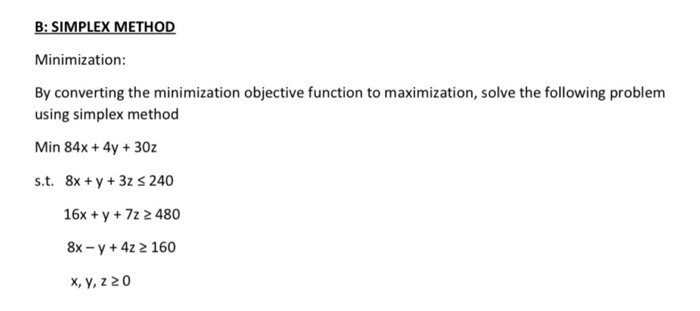 B: SIMPLEX METHOD

Minimization:

By converting the minimization objective function to maximization, solve the following problem using simplex method

Min $84x + 4y + 30z$

s.t. $8x + y + 3z \leq 240$

$16x + y + 7z \geq 480$

$8x - y + 4z \geq 160$

$x, y, z \geq 0$